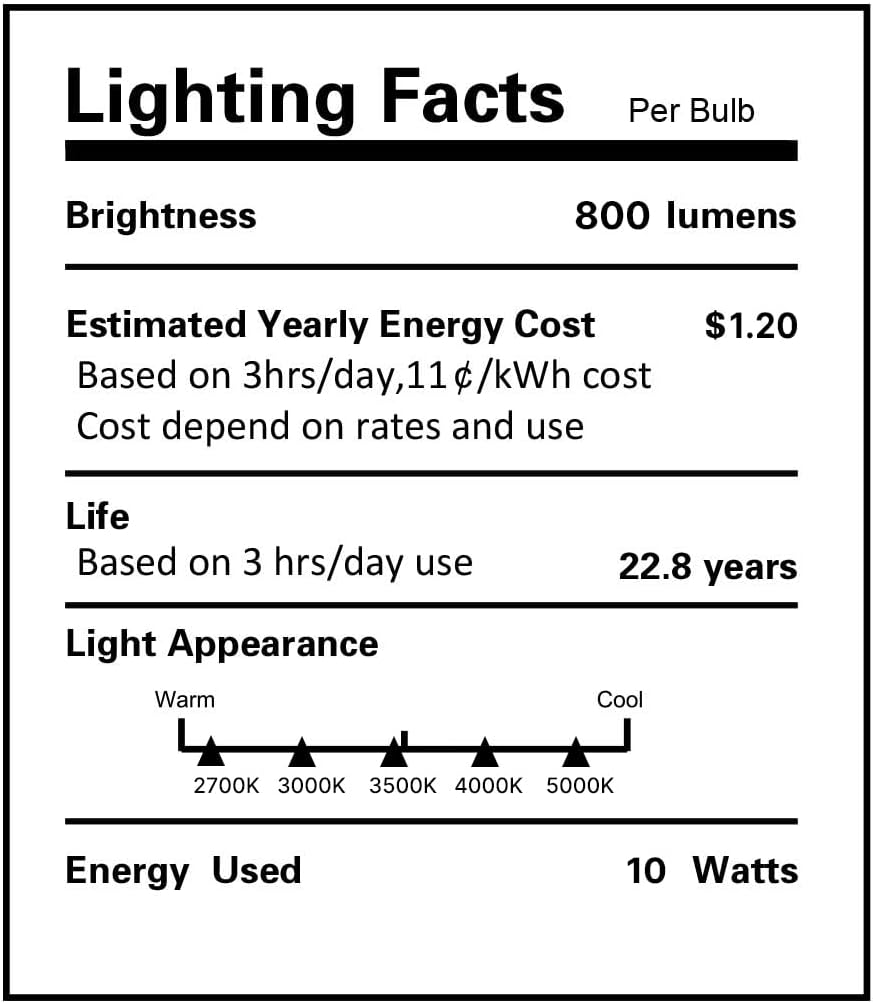 Lighting Facts Per Bulb

Brightness 800 lumens

Estimated Yearly Energy Cost $1.20
Based on 3hrs/day,11¢/kWh cost
Cost depend on rates and use

Life
Based on 3 hrs/day use 22.8 years

Light Appearance

Warm Cool

2700K 3000K 3500K 4000K 5000K

Energy Used 10 Watts